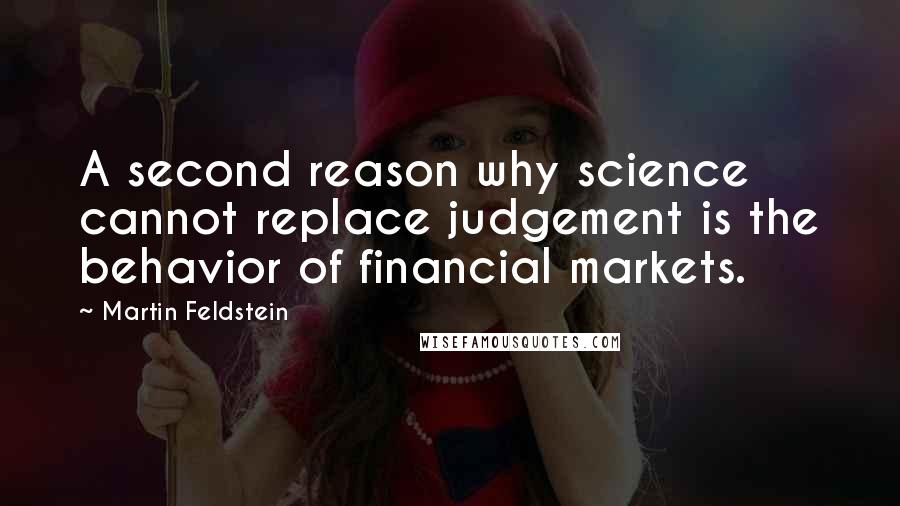 A second reason why science cannot replace judgement is the behavior of financial markets.

~ Martin Feldstein

WISEFAMOUSQUOTES.COM